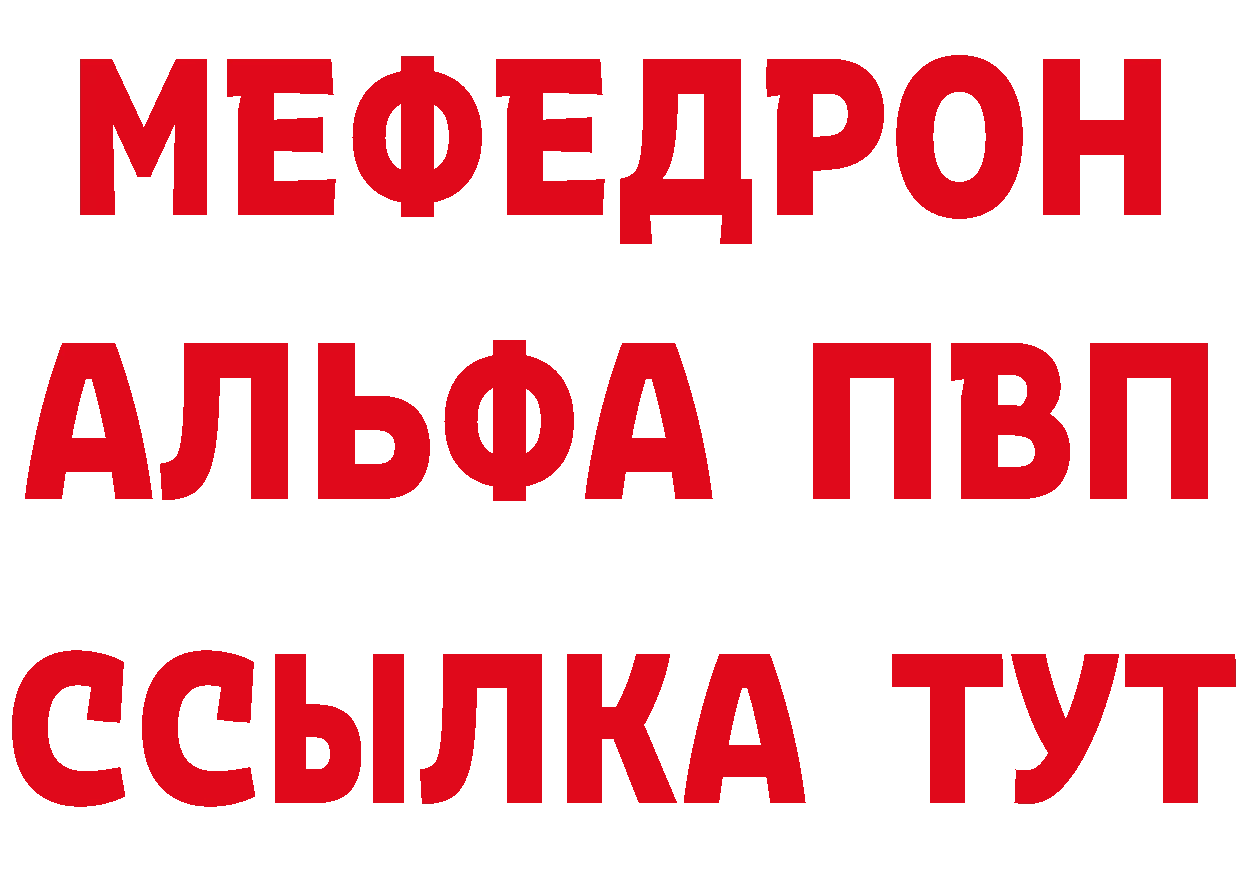 МЕФЕДРОН
АЛЬФА ПВП
ССЫЛКА ТУТ